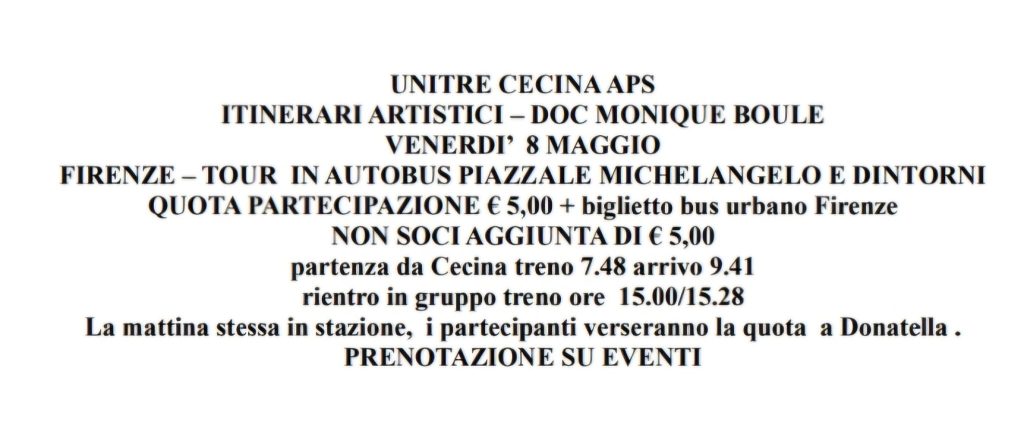 UNITRE CECINA APS
ITINERARI ARTISTICI – DOC MONIQUE BOULE
VENERDI' 8 MAGGIO
FIRENZE – TOUR IN AUTOBUS PIAZZALE MICHELANGELO E DINTORNI
QUOTA PARTECIPAZIONE € 5,00 + biglietto bus urbano Firenze
NON SOCI AGGIUNTA DI € 5,00
partenza da Cecina treno 7.48 arrivo 9.41
rientro in gruppo treno ore 15.00/15.28
La mattina stessa in stazione, i partecipanti verseranno la quota a Donatella .
PRENOTAZIONE SU EVENTI